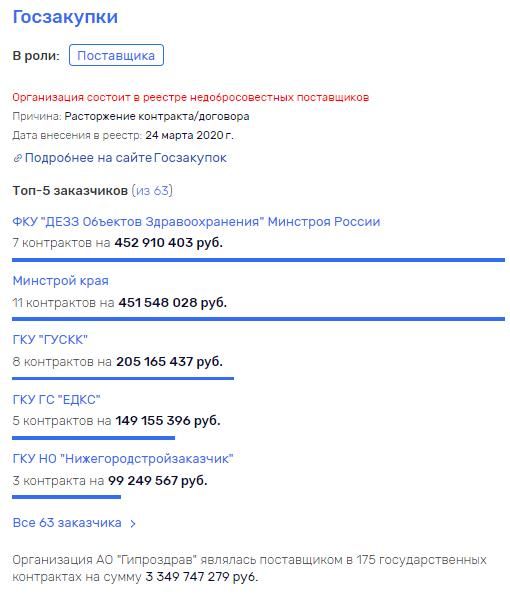 Госзакупки

В роли: Поставщика

Организация состоит в реестре недобросовестных поставщиков

Причина: Расторжение контракта/договора

Дата внесения в реестр: 24 марта 2020 г.

Подробнее на сайте Госзакупок

Топ-5 заказчиков (из 63)

ФКУ "ДЕЗЗ Объектов Здравоохранения" Минстроя России

7 контрактов на 452 910 403 руб.

Минстрой края

11 контрактов на 451 548 028 руб.

ГКУ "ГУСКК"

8 контрактов на 205 165 437 руб.

ГКУ ГС "ЕДКС"

5 контрактов на 149 155 396 руб.

ГКУ НО "Нижегородстройзаказчик"

3 контракта на 99 249 567 руб.

Все 63 заказчика >

Организация АО "Гипроздрав" являлась поставщиком в 175 государственных контрактах на сумму 3 349 747 279 руб.